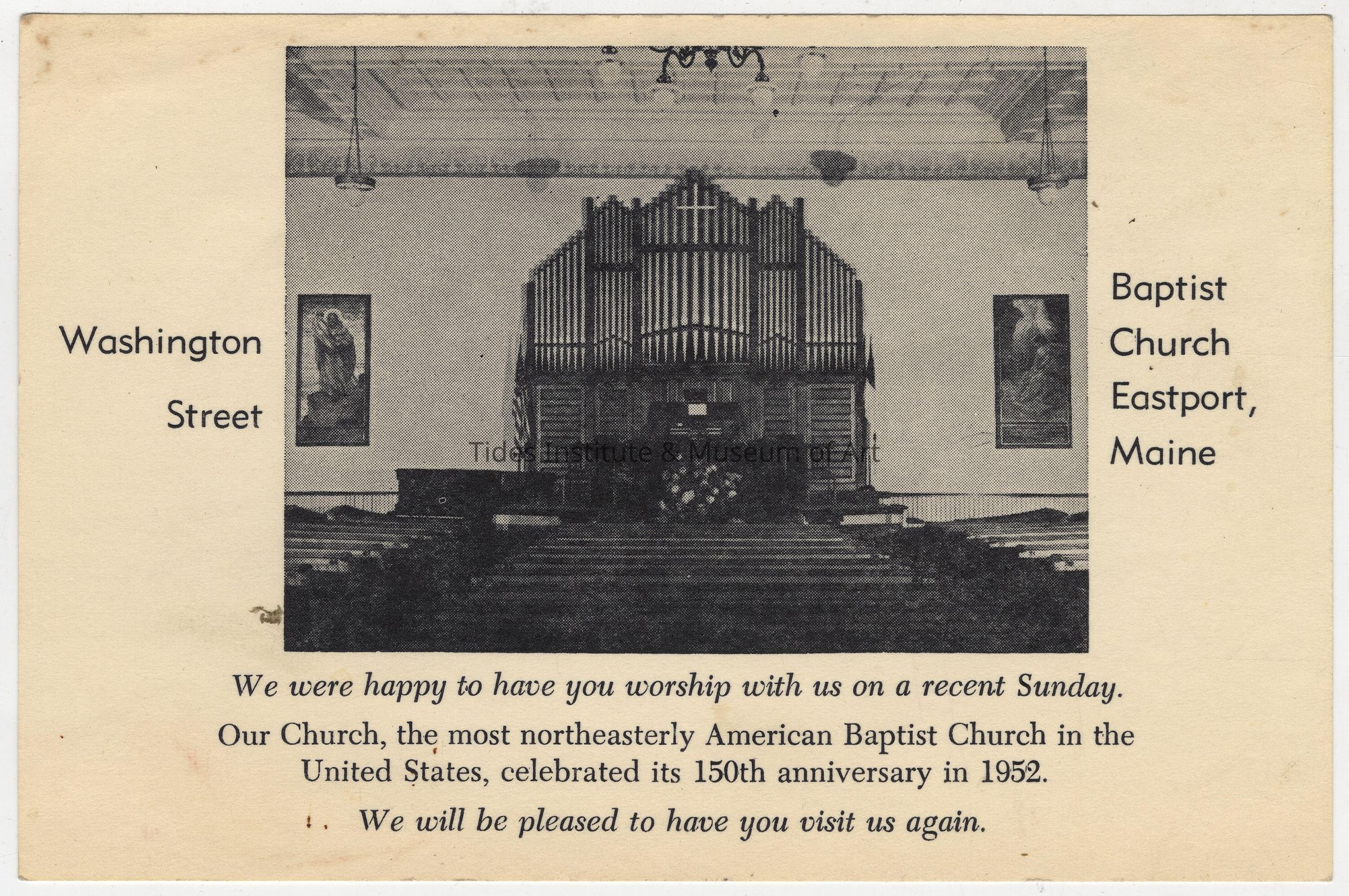 Washington
Street

Baptist
Church
Eastport,
Maine

We were happy to have you worship with us on a recent Sunday.

Our Church, the most northeasterly American Baptist Church in the United States, celebrated its 150th anniversary in 1952.

We will be pleased to have you visit us again.

Tides Institute & Museum of Art